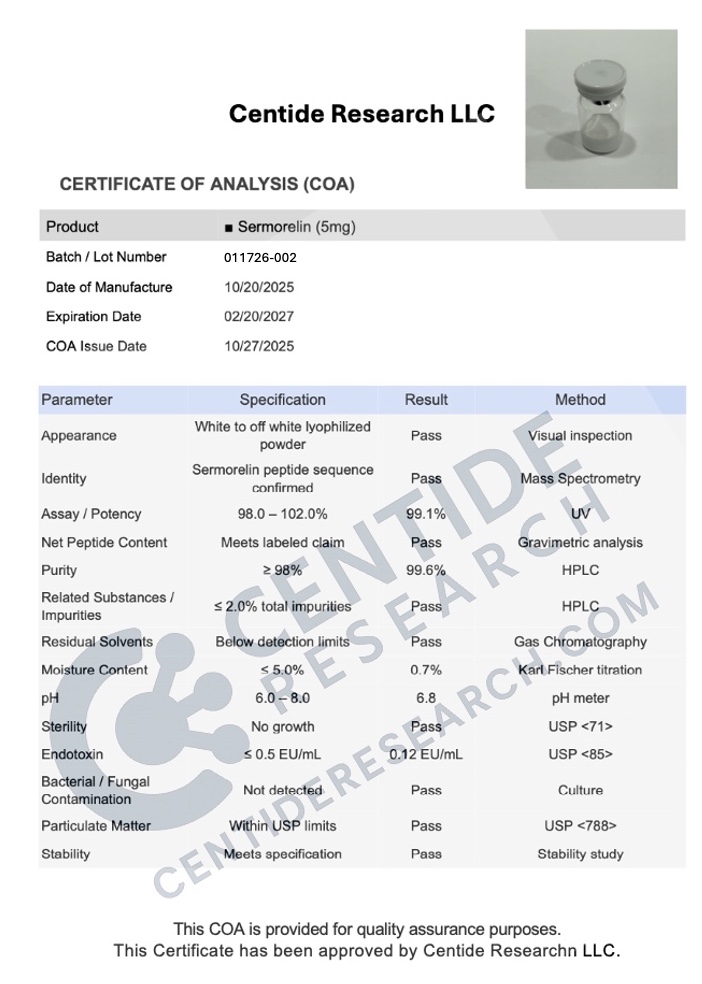 Centide Research LLC

CERTIFICATE OF ANALYSIS (COA)

| Product | ■ Sermorelin (5mg) |
|---|---|
| Batch / Lot Number | 011726-002 |
| Date of Manufacture | 10/20/2025 |
| Expiration Date | 02/20/2027 |
| COA Issue Date | 10/27/2025 |

| Parameter | Specification | Result | Method |
|---|---|---|---|
| Appearance | White to off white lyophilized powder | Pass | Visual inspection |
| Identity | Sermorelin peptide sequence confirmed | Pass | Mass Spectrometry |
| Assay / Potency | 98.0 – 102.0% | 99.1% | UV |
| Net Peptide Content | Meets labeled claim | Pass | Gravimetric analysis |
| Purity | ≥ 98% | 99.6% | HPLC |
| Related Substances / Impurities | ≤ 2.0% total impurities | Pass | HPLC |
| Residual Solvents | Below detection limits | Pass | Gas Chromatography |
| Moisture Content | ≤ 5.0% | 0.7% | Karl Fischer titration |
| pH | 6.0 – 8.0 | 6.8 | pH meter |
| Sterility | No growth | Pass | USP <71> |
| Endotoxin | ≤ 0.5 EU/mL | 0.12 EU/mL | USP <85> |
| Bacterial / Fungal Contamination | Not detected | Pass | Culture |
| Particulate Matter | Within USP limits | Pass | USP <788> |
| Stability | Meets specification | Pass | Stability study |

CENTIDE RESEARCH
CENTIDERESEARCH.COM

This COA is provided for quality assurance purposes.
This Certificate has been approved by Centide Researchn LLC.